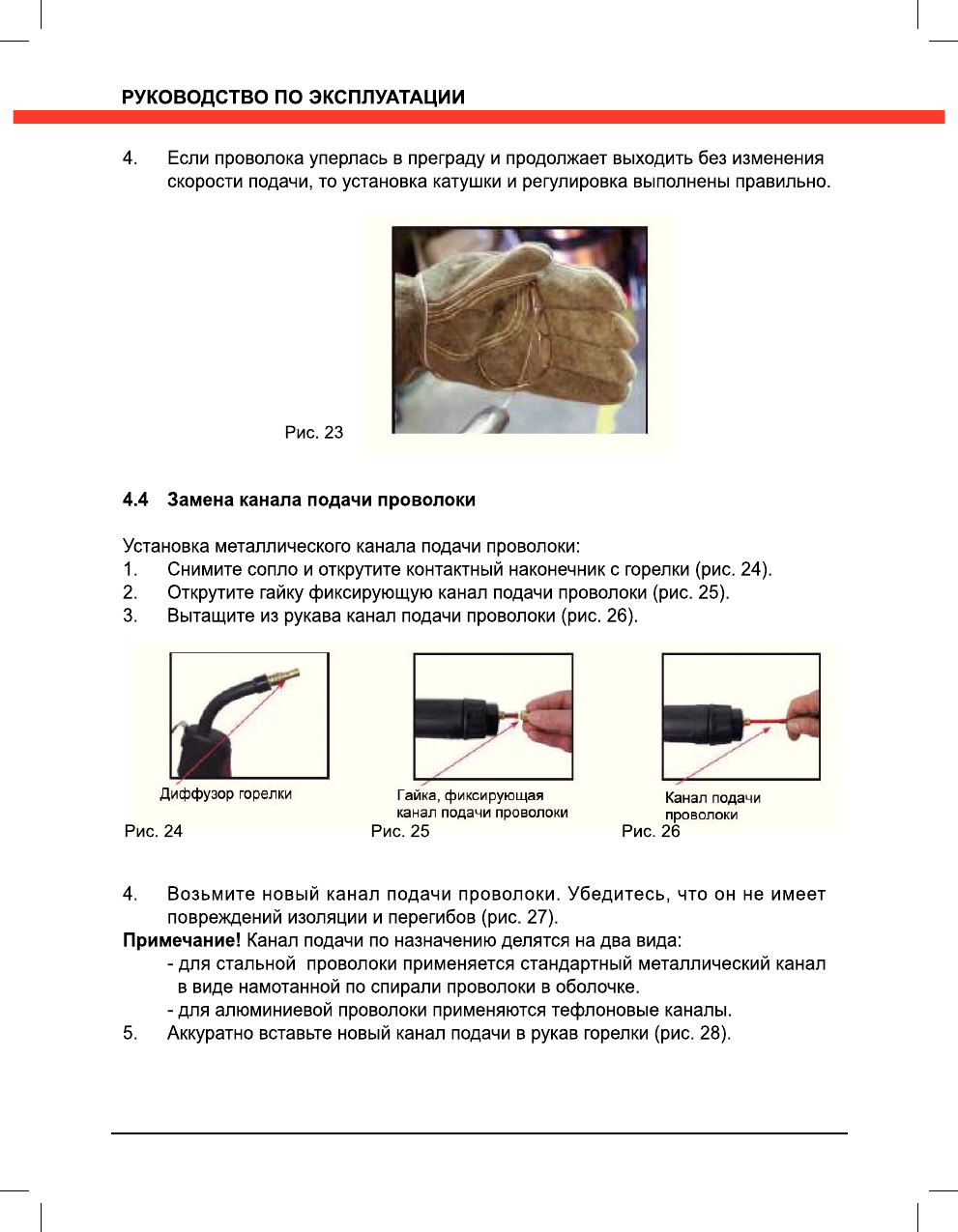 РУКОВОДСТВО ПО ЭКСПЛУАТАЦИИ

4. Если проволока уперлась в преграду и продолжает выходить без изменения скорости подачи, то установка катушки и регулировка выполнены правильно.

Рис. 23

4.4 Замена канала подачи проволоки

Установка металлического канала подачи проволоки:
1. Снимите сопло и открутите контактный наконечник с горелки (рис. 24).
2. Открутите гайку фиксирующую канал подачи проволоки (рис. 25).
3. Вытащите из рукава канал подачи проволоки (рис. 26).

Диффузор горелки
Рис. 24

Гайка, фиксирующая канал подачи проволоки
Рис. 25

Канал подачи проволоки
Рис. 26

4. Возьмите новый канал подачи проволоки. Убедитесь, что он не имеет повреждений изоляции и перегибов (рис. 27).
Примечание! Канал подачи по назначению делятся на два вида:
- для стальной проволоки применяется стандартный металлический канал в виде намотанной по спирали проволоки в оболочке.
- для алюминиевой проволоки применяются тефлоновые каналы.
5. Аккуратно вставьте новый канал подачи в рукав горелки (рис. 28).